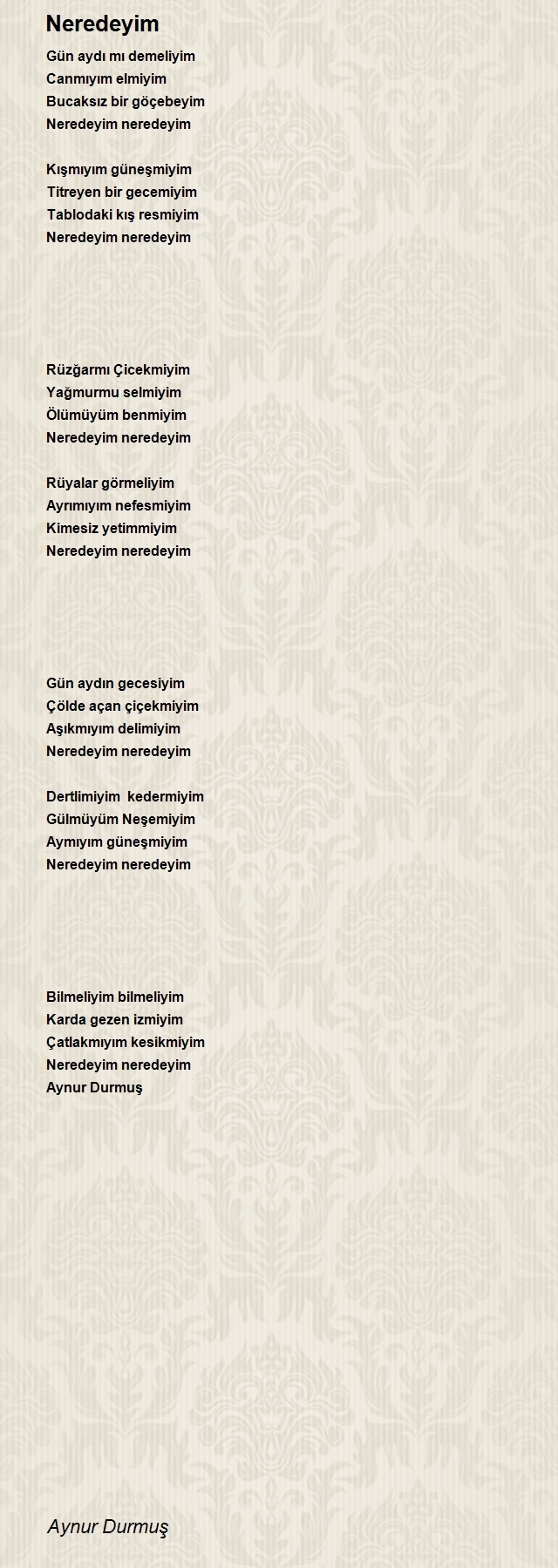 Neredeyim

Gün aydı mı demeliyim
Canmıyım elmiyim
Bucaksız bir göçebeyim
Neredeyim neredeyim

Kışmıyım güneşmiyim
Titreyen bir gecemiyim
Tablodaki kış resmiyim
Neredeyim neredeyim

Rüzğarmı Çicekmiyim
Yağmurmu selmiyim
Ölümüyüm benmiyim
Neredeyim neredeyim

Rüyalar görmeliyim
Ayrımıyım nefesmiyim
Kimesiz yetimmiyim
Neredeyim neredeyim

Gün aydın gecesiyim
Çölde açan çiçekmiyim
Aşıkmıyım delimiyim
Neredeyim neredeyim

Dertlimiyim kedermiyim
Gülmüyüm Neşemiyim
Aymıyım güneşmiyim
Neredeyim neredeyim

Bilmeliyim bilmeliyim
Karda gezen izmiyim
Çatlakmıyım kesikmiyim
Neredeyim neredeyim
Aynur Durmuş

Aynur Durmuş